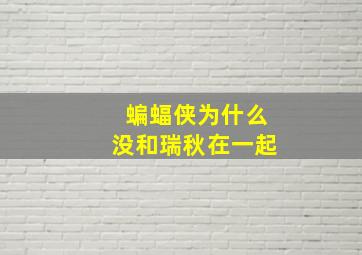 蝙蝠侠为什么
没和瑞秋在一起